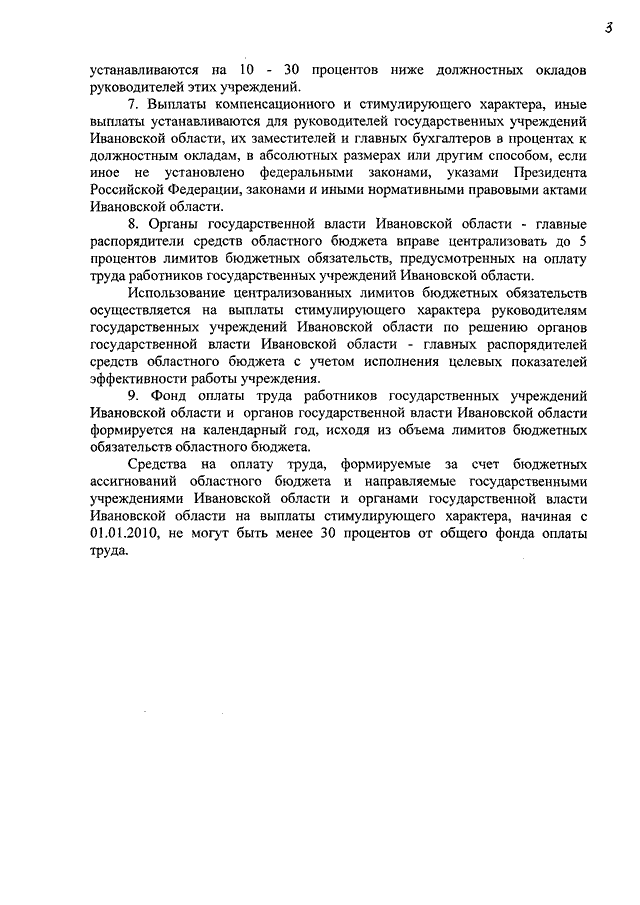 3

устанавливаются на 10 - 30 процентов ниже должностных окладов руководителей этих учреждений.

7. Выплаты компенсационного и стимулирующего характера, иные выплаты устанавливаются для руководителей государственных учреждений Ивановской области, их заместителей и главных бухгалтеров в процентах к должностным окладам, в абсолютных размерах или другим способом, если иное не установлено федеральными законами, указами Президента Российской Федерации, законами и иными нормативными правовыми актами Ивановской области.

8. Органы государственной власти Ивановской области - главные распорядители средств областного бюджета вправе централизовать до 5 процентов лимитов бюджетных обязательств, предусмотренных на оплату труда работников государственных учреждений Ивановской области.

Использование централизованных лимитов бюджетных обязательств осуществляется на выплаты стимулирующего характера руководителям государственных учреждений Ивановской области по решению органов государственной власти Ивановской области - главных распорядителей средств областного бюджета с учетом исполнения целевых показателей эффективности работы учреждения.

9. Фонд оплаты труда работников государственных учреждений Ивановской области и органов государственной власти Ивановской области формируется на календарный год, исходя из объема лимитов бюджетных обязательств областного бюджета.

Средства на оплату труда, формируемые за счет бюджетных ассигнований областного бюджета и направляемые государственными учреждениями Ивановской области и органами государственной власти Ивановской области на выплаты стимулирующего характера, начиная с 01.01.2010, не могут быть менее 30 процентов от общего фонда оплаты труда.